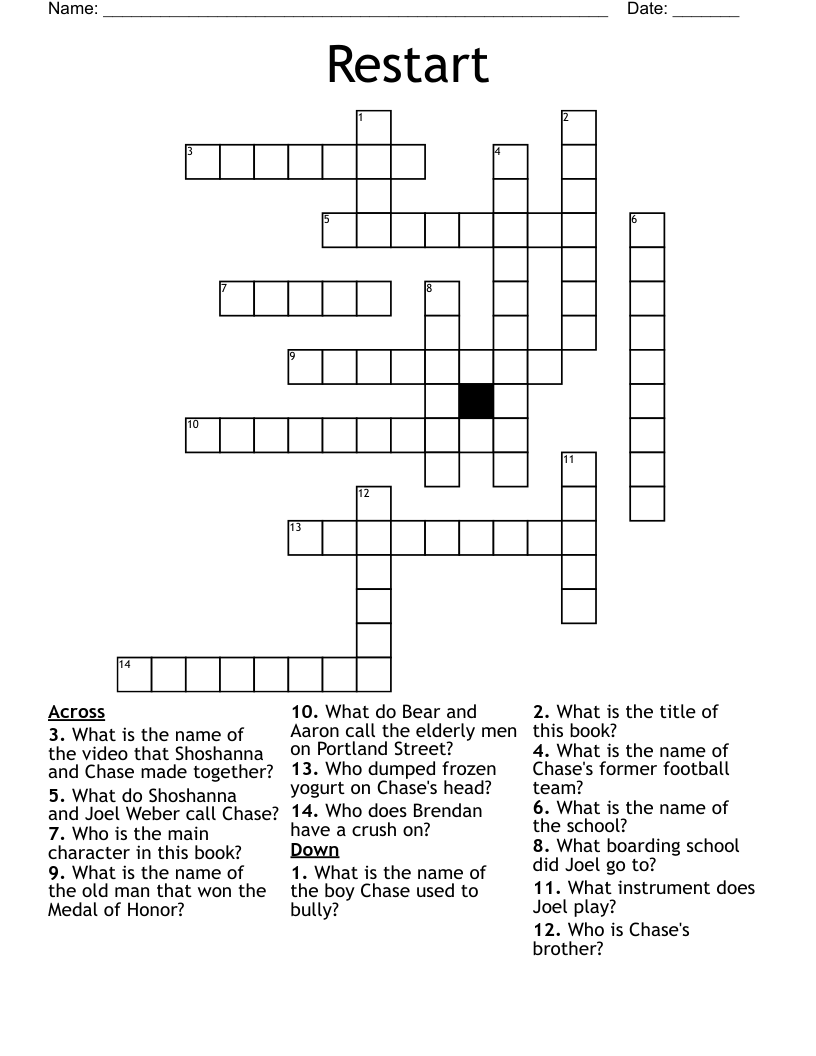 Name: ______________________________________________________ Date: _______

Restart

1
2
3
4
5
6
7
8
9
10
11
12
13
14

Across
3. What is the name of the video that Shoshanna and Chase made together?
5. What do Shoshanna and Joel Weber call Chase?
7. Who is the main character in this book?
9. What is the name of the old man that won the Medal of Honor?
10. What do Bear and Aaron call the elderly men on Portland Street?
13. Who dumped frozen yogurt on Chase's head?
14. Who does Brendan have a crush on?

Down
1. What is the name of the boy Chase used to bully?
2. What is the title of this book?
4. What is the name of Chase's former football team?
6. What is the name of the school?
8. What boarding school did Joel go to?
11. What instrument does Joel play?
12. Who is Chase's brother?